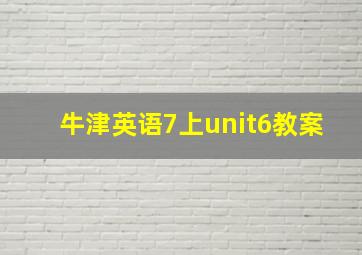 牛津英语7上unit6教案